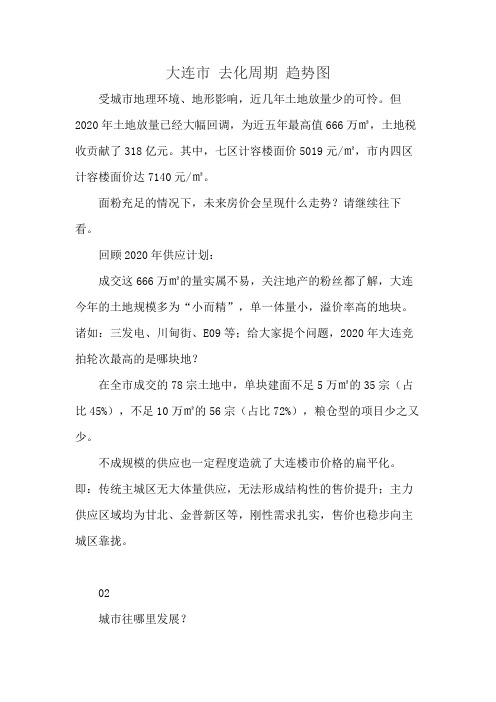 大连市 去化周期 趋势图

受城市地理环境、地形影响，近几年土地放量少的可怜。但2020年土地放量已经大幅回调，为近五年最高值666万㎡，土地税收贡献了318亿元。其中，七区计容楼面价5019元/㎡，市内四区计容楼面价达7140元/㎡。

面粉充足的情况下，未来房价会呈现什么走势？请继续往下看。

回顾2020年供应计划：

成交这666万㎡的量实属不易，关注地产的粉丝都了解，大连今年的土地规模多为“小而精”，单一体量小，溢价率高的地块。诸如：三发电、川甸街、E09等；给大家提个问题，2020年大连竞拍轮次最高的是哪块地？

在全市成交的78宗土地中，单块建面不足5万㎡的35宗（占比45%），不足10万㎡的56宗（占比72%），粮仓型的项目少之又少。

不成规模的供应也一定程度造就了大连楼市价格的扁平化。即：传统主城区无大体量供应，无法形成结构性的售价提升；主力供应区域均为甘北、金普新区等，刚性需求扎实，售价也稳步向主城区靠拢。

02

城市往哪里发展？